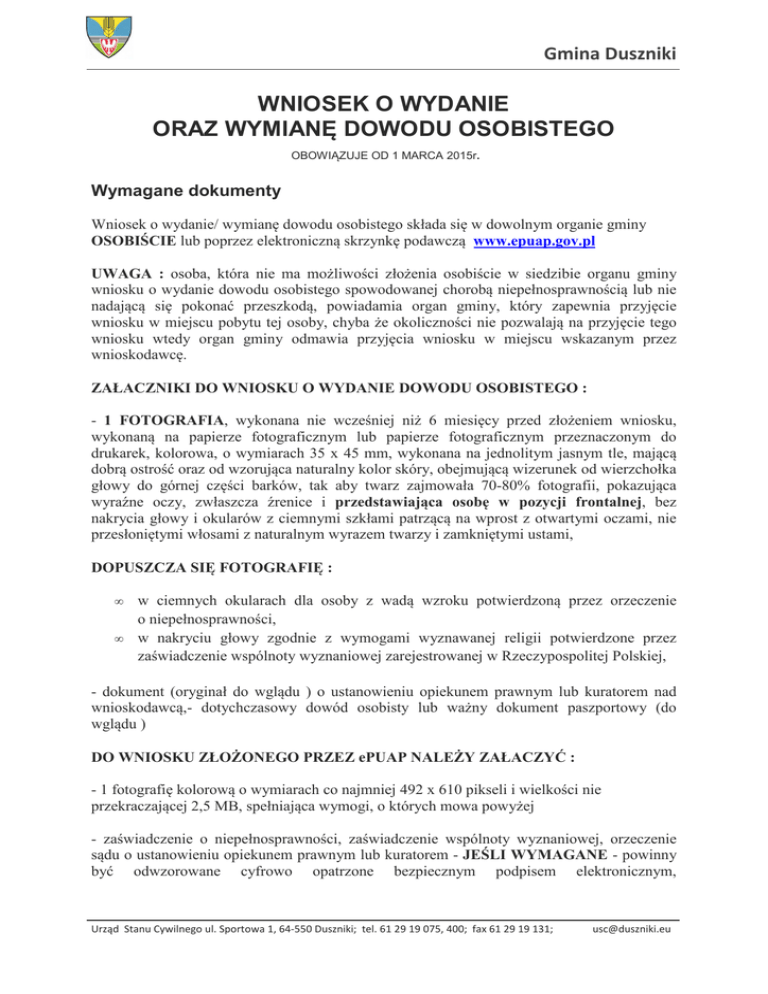 Gmina Duszniki

WNIOSEK O WYDANIE
ORAZ WYMIANĘ DOWODU OSOBISTEGO

OBOWIĄZUJE OD 1 MARCA 2015r.

Wymagane dokumenty

Wniosek o wydanie/ wymianę dowodu osobistego składa się w dowolnym organie gminy OSOBIŚCIE lub poprzez elektroniczną skrzynkę podawczą www.epuap.gov.pl

UWAGA : osoba, która nie ma możliwości złożenia osobiście w siedzibie organu gminy wniosku o wydanie dowodu osobistego spowodowanej chorobą niepełnosprawnością lub nie nadającą się pokonać przeszkodą, powiadamia organ gminy, który zapewnia przyjęcie wniosku w miejscu pobytu tej osoby, chyba że okoliczności nie pozwalają na przyjęcie tego wniosku wtedy organ gminy odmawia przyjęcia wniosku w miejscu wskazanym przez wnioskodawcę.

ZAŁACZNIKI DO WNIOSKU O WYDANIE DOWODU OSOBISTEGO :

- 1 FOTOGRAFIA, wykonana nie wcześniej niż 6 miesięcy przed złożeniem wniosku, wykonaną na papierze fotograficznym lub papierze fotograficznym przeznaczonym do drukarek, kolorowa, o wymiarach 35 x 45 mm, wykonana na jednolitym jasnym tle, mającą dobrą ostrość oraz od wzorująca naturalny kolor skóry, obejmującą wizerunek od wierzchołka głowy do górnej części barków, tak aby twarz zajmowała 70-80% fotografii, pokazująca wyraźne oczy, zwłaszcza źrenice i przedstawiająca osobę w pozycji frontalnej, bez nakrycia głowy i okularów z ciemnymi szkłami patrzącą na wprost z otwartymi oczami, nie przesłoniętymi włosami z naturalnym wyrazem twarzy i zamkniętymi ustami,

DOPUSZCZA SIĘ FOTOGRAFIĘ :

∞ w ciemnych okularach dla osoby z wadą wzroku potwierdzoną przez orzeczenie o niepełnosprawności,
∞ w nakryciu głowy zgodnie z wymogami wyznawanej religii potwierdzone przez zaświadczenie wspólnoty wyznaniowej zarejestrowanej w Rzeczypospolitej Polskiej,

- dokument (oryginał do wglądu ) o ustanowieniu opiekunem prawnym lub kuratorem nad wnioskodawcą,- dotychczasowy dowód osobisty lub ważny dokument paszportowy (do wglądu )

DO WNIOSKU ZŁOŻONEGO PRZEZ ePUAP NALEŻY ZAŁACZYĆ :

- 1 fotografię kolorową o wymiarach co najmniej 492 x 610 pikseli i wielkości nie przekraczającej 2,5 MB, spełniająca wymogi, o których mowa powyżej

- zaświadczenie o niepełnosprawności, zaświadczenie wspólnoty wyznaniowej, orzeczenie sądu o ustanowieniu opiekunem prawnym lub kuratorem - JEŚLI WYMAGANE - powinny być odwzorowane cyfrowo opatrzone bezpiecznym podpisem elektronicznym,

Urząd Stanu Cywilnego ul. Sportowa 1, 64-550 Duszniki; tel. 61 29 19 075, 400; fax 61 29 19 131; usc@duszniki.eu